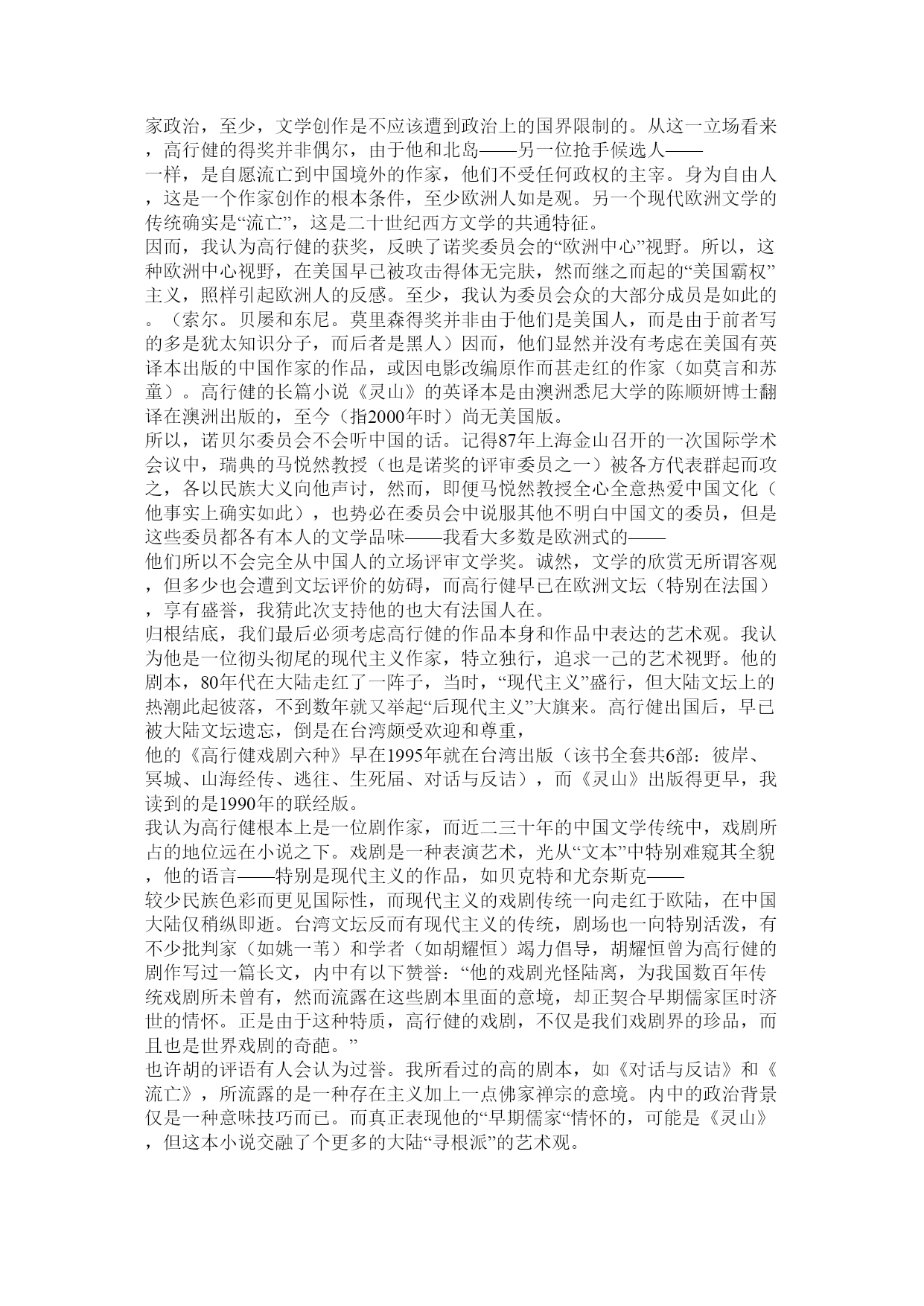 家政治，至少，文学创作是不应该遭到政治上的国界限制的。从这一立场看来，高行健的得奖并非偶尔，由于他和北岛——另一位抢手候选人——一样，是自愿流亡到中国境外的作家，他们不受任何政权的主宰。身为自由人，这是一个作家创作的根本条件，至少欧洲人如是观。另一个现代欧洲文学的传统确实是“流亡”，这是二十世纪西方文学的共通特征。

因而，我认为高行健的获奖，反映了诺奖委员会的“欧洲中心”视野。所以，这种欧洲中心视野，在美国早已被攻击得体无完肤，然而继之而起的“美国霸权”主义，照样引起欧洲人的反感。至少，我认为委员会众的大部分成员是如此的。（索尔。贝屡和东尼。莫里森得奖并非由于他们是美国人，而是由于前者写的多是犹太知识分子，而后者是黑人）因而，他们显然并没有考虑在美国有英译本出版的中国作家的作品，或因电影改编原作而甚走红的作家（如莫言和苏童）。高行健的长篇小说《灵山》的英译本是由澳洲悉尼大学的陈顺妍博士翻译在澳洲出版的，至今（指2000年时）尚无美国版。

所以，诺贝尔委员会不会听中国的话。记得87年上海金山召开的一次国际学术会议中，瑞典的马悦然教授（也是诺奖的评审委员之一）被各方代表群起而攻之，各以民族大义向他声讨，然而，即便马悦然教授全心全意热爱中国文化（他事实上确实如此），也势必在委员会中说服其他不明白中国文的委员，但是这些委员都各有本人的文学品味——我看大多数是欧洲式的——他们所以不会完全从中国人的立场评审文学奖。诚然，文学的欣赏无所谓客观，但多少也会遭到文坛评价的妨碍，而高行健早已在欧洲文坛（特别在法国），享有盛誉，我猜此次支持他的也大有法国人在。

归根结底，我们最后必须考虑高行健的作品本身和作品中表达的艺术观。我认为他是一位彻头彻尾的现代主义作家，特立独行，追求一己的艺术视野。他的剧本，80年代在大陆走红了一阵子，当时，“现代主义”盛行，但大陆文坛上的热潮此起彼落，不到数年就又举起“后现代主义”大旗来。高行健出国后，早已被大陆文坛遗忘，倒是在台湾颇受欢迎和尊重，

他的《高行健戏剧六种》早在1995年就在台湾出版（该书全套共6部：彼岸、冥城、山海经传、逃往、生死届、对话与反诘），而《灵山》出版得更早，我读到的是1990年的联经版。

我认为高行健根本上是一位剧作家，而近二三十年的中国文学传统中，戏剧所占的地位远在小说之下。戏剧是一种表演艺术，光从“文本”中特别难窥其全貌，他的语言——特别是现代主义的作品，如贝克特和尤奈斯克——较少民族色彩而更见国际性，而现代主义的戏剧传统一向走红于欧陆，在中国大陆仅稍纵即逝。台湾文坛反而有现代主义的传统，剧场也一向特别活泼，有不少批判家（如姚一苇）和学者（如胡耀恒）竭力倡导，胡耀恒曾为高行健的剧作写过一篇长文，内中有以下赞誉：“他的戏剧光怪陆离，为我国数百年传统戏剧所未曾有，然而流露在这些剧本里面的意境，却正契合早期儒家匡时济世的情怀。正是由于这种特质，高行健的戏剧，不仅是我们戏剧界的珍品，而且也是世界戏剧的奇葩。”

也许胡的评语有人会认为过誉。我所看过的高的剧本，如《对话与反诘》和《流亡》，所流露的是一种存在主义加上一点佛家禅宗的意境。内中的政治背景仅是一种意味技巧而已。而真正表现他的“早期儒家“情怀的，可能是《灵山》，但这本小说交融了个更多的大陆“寻根派”的艺术观。